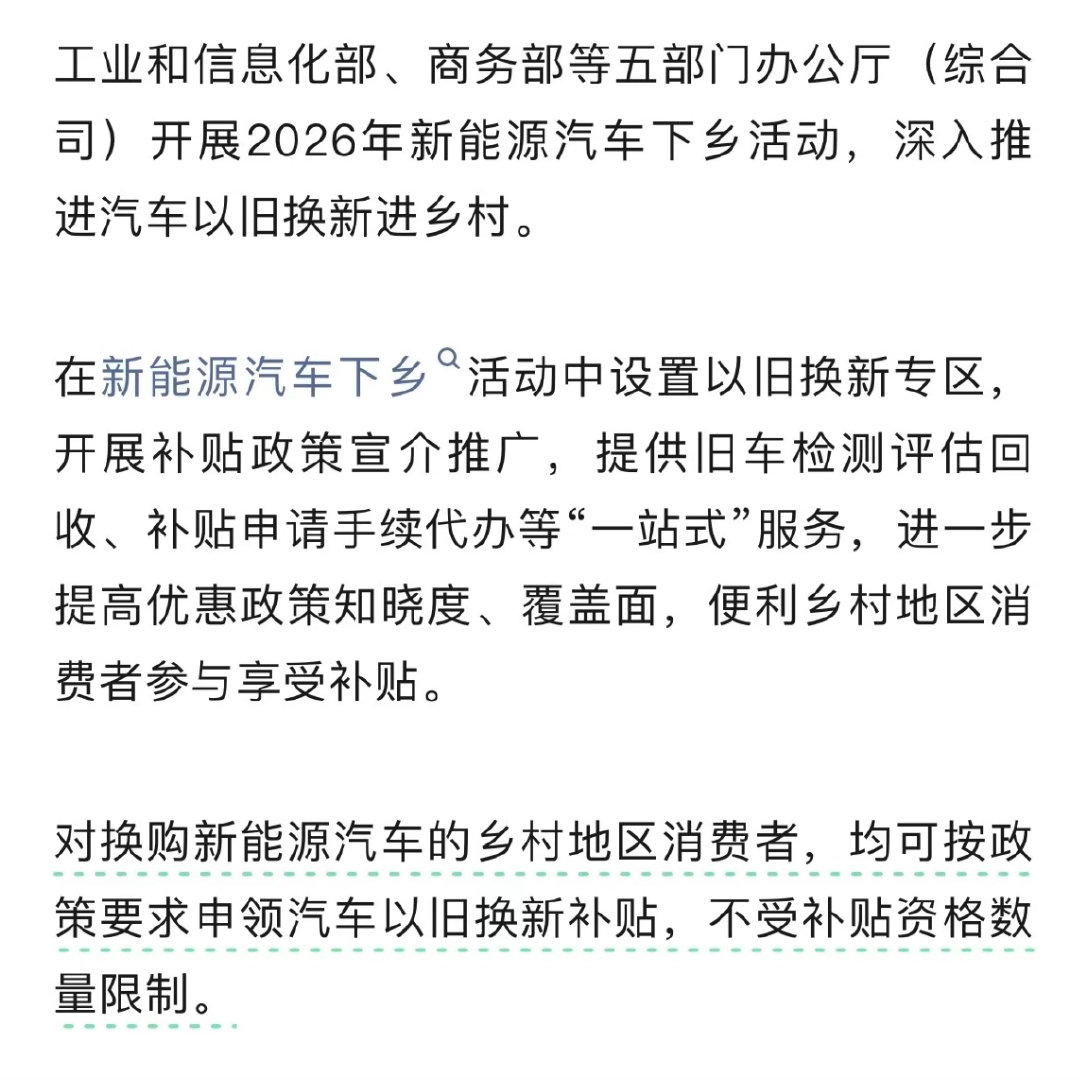 工业和信息化部、商务部等五部门办公厅（综合司）开展2026年新能源汽车下乡活动，深入推进汽车以旧换新进乡村。

在新能源汽车下乡活动中设置以旧换新专区，开展补贴政策宣介推广，提供旧车检测评估回收、补贴申请手续代办等“一站式”服务，进一步提高优惠政策知晓度、覆盖面，便利乡村地区消费者参与享受补贴。

对换购新能源汽车的乡村地区消费者，均可按政策要求申领汽车以旧换新补贴，不受补贴资格数量限制。